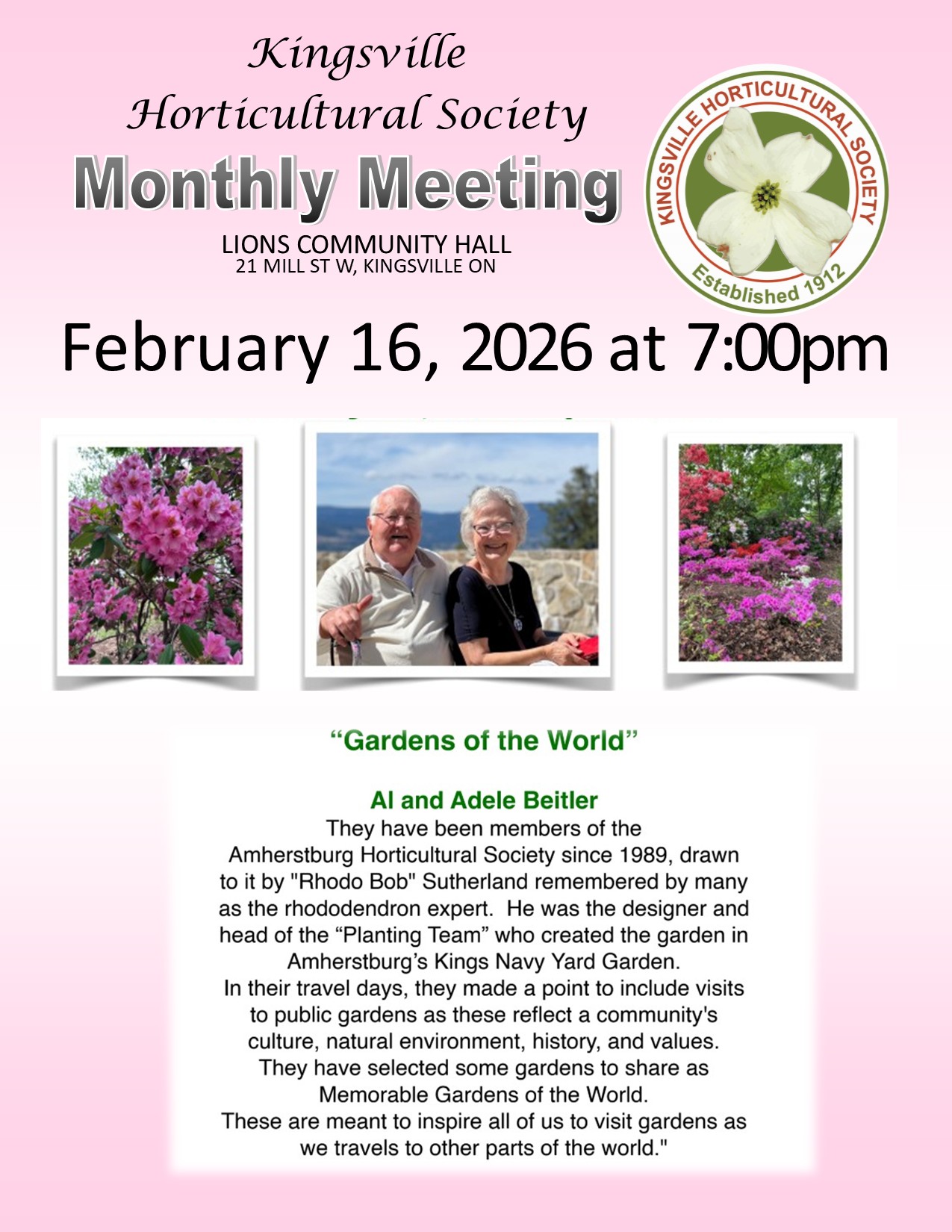 Kingsville
Horticultural Society
Monthly Meeting
LIONS COMMUNITY HALL
21 MILL ST W, KINGSVILLE ON

KINGSVILLE HORTICULTURAL SOCIETY
Established 1912

February 16, 2026 at 7:00pm

"Gardens of the World"

Al and Adele Beitler

They have been members of the Amherstburg Horticultural Society since 1989, drawn to it by "Rhodo Bob" Sutherland remembered by many as the rhododendron expert. He was the designer and head of the "Planting Team" who created the garden in Amherstburg's Kings Navy Yard Garden.
In their travel days, they made a point to include visits to public gardens as these reflect a community's culture, natural environment, history, and values.
They have selected some gardens to share as Memorable Gardens of the World.
These are meant to inspire all of us to visit gardens as we travels to other parts of the world."